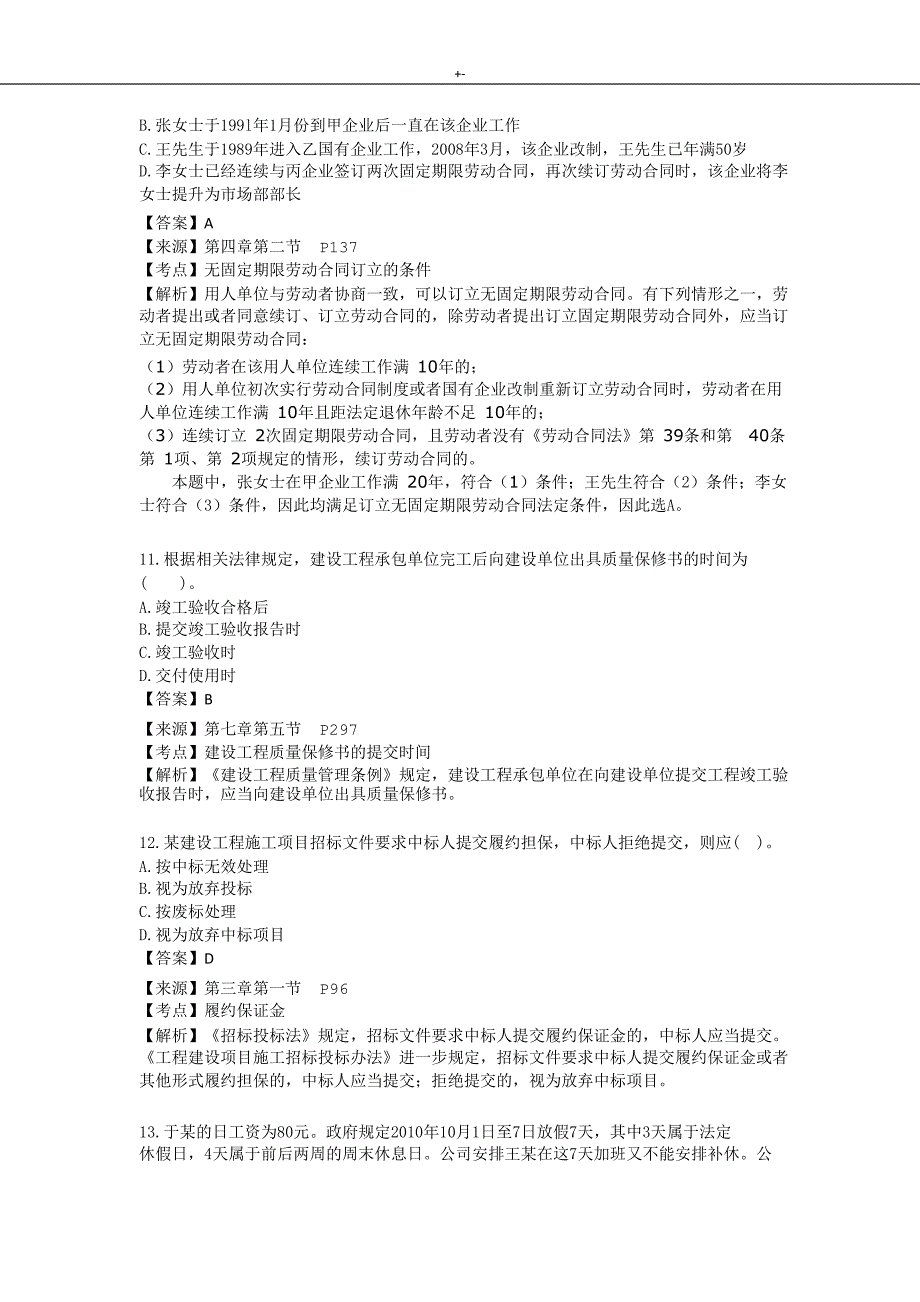 +-

B.张女士于1991年1月份到甲企业后一直在该企业工作
C.王先生于1989年进入乙国有企业工作，2008年3月，该企业改制，王先生已年满50岁
D.李女士已经连续与丙企业签订两次固定期限劳动合同，再次续订劳动合同时，该企业将李女士提升为市场部部长
【答案】A
【来源】第四章第二节　P137
【考点】无固定期限劳动合同订立的条件
【解析】用人单位与劳动者协商一致，可以订立无固定期限劳动合同。有下列情形之一，劳动者提出或者同意续订、订立劳动合同的，除劳动者提出订立固定期限劳动合同外，应当订立无固定期限劳动合同：
（1）劳动者在该用人单位连续工作满 10年的；
（2）用人单位初次实行劳动合同制度或者国有企业改制重新订立劳动合同时，劳动者在用人单位连续工作满 10年且距法定退休年龄不足 10年的；
（3）连续订立 2次固定期限劳动合同，且劳动者没有《劳动合同法》第 39条和第 40条第 1项、第 2项规定的情形，续订劳动合同的。
本题中，张女士在甲企业工作满 20年，符合（1）条件；王先生符合（2）条件；李女士符合（3）条件，因此均满足订立无固定期限劳动合同法定条件，因此选A。

11.根据相关法律规定，建设工程承包单位完工后向建设单位出具质量保修书的时间为（　　）。
A.竣工验收合格后
B.提交竣工验收报告时
C.竣工验收时
D.交付使用时
【答案】B
【来源】第七章第五节　P297
【考点】建设工程质量保修书的提交时间
【解析】《建设工程质量管理条例》规定，建设工程承包单位在向建设单位提交工程竣工验收报告时，应当向建设单位出具质量保修书。

12.某建设工程施工项目招标文件要求中标人提交履约担保，中标人拒绝提交，则应（ ）。
A.按中标无效处理
B.视为放弃投标
C.按废标处理
D.视为放弃中标项目
【答案】D
【来源】第三章第一节　P96
【考点】履约保证金
【解析】《招标投标法》规定，招标文件要求中标人提交履约保证金的，中标人应当提交。《工程建设项目施工招标投标办法》进一步规定，招标文件要求中标人提交履约保证金或者其他形式履约担保的，中标人应当提交；拒绝提交的，视为放弃中标项目。

13.于某的日工资为80元。政府规定2010年10月1日至7日放假7天，其中3天属于法定休假日，4天属于前后两周的周末休息日。公司安排王某在这7天加班又不能安排补休。公